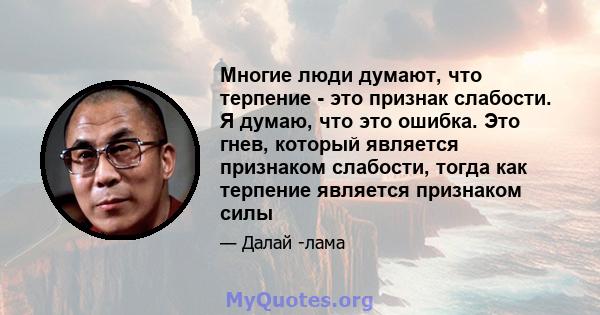 Многие люди думают, что терпение - это признак слабости. Я думаю, что это ошибка. Это гнев, который является признаком слабости, тогда как терпение является признаком силы

— Далай -лама

MyQuotes.org